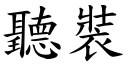 聽裝